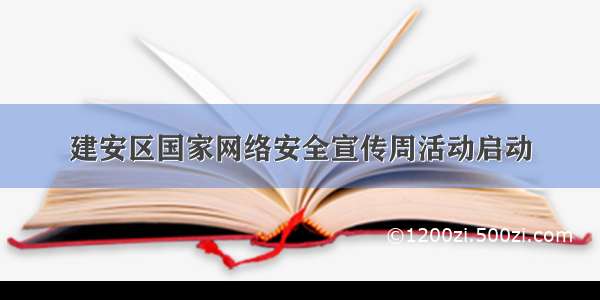 建安区国家网络安全宣传周活动启动

©1200zi.500zi.com